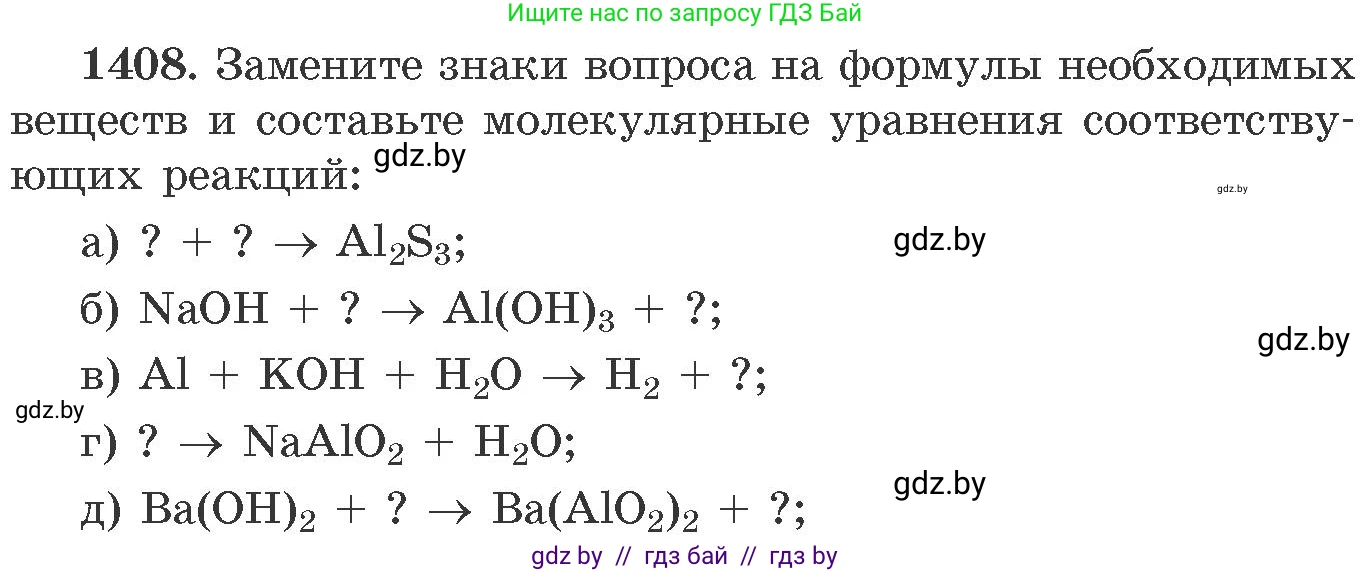 Ищите нас по запросу ГДЗ Бай

1408. Замените знаки вопроса на формулы необходимых веществ и составьте молекулярные уравнения соответствующих реакций: gdz.by

gdz.by

а) $? + ? \rightarrow Al_2S_3$;

gdz.by

б) $NaOH + ? \rightarrow Al(OH)_3 + ?$;

gdz.by

в) $Al + KOH + H_2O \rightarrow H_2 + ?$;

gdz.by

г) $? \rightarrow NaAlO_2 + H_2O$;

gdz.by

д) $Ba(OH)_2 + ? \rightarrow Ba(AlO_2)_2 + ?$;

gdz by // гдз бай // гдз by